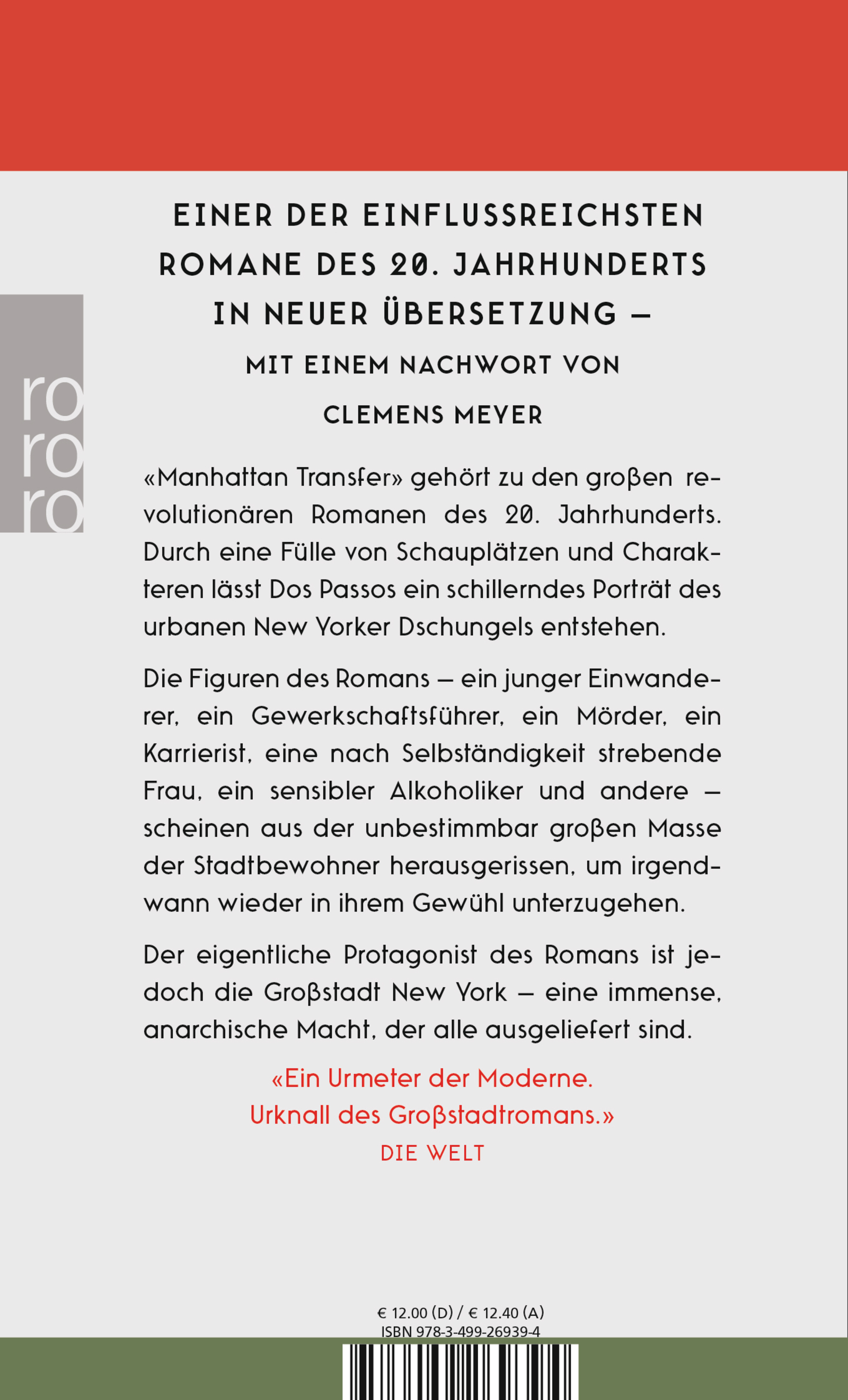 ro
ro
ro

EINER DER EINFLUSSREICHSTEN ROMANE DES 20. JAHRHUNDERTS IN NEUER ÜBERSETZUNG –
MIT EINEM NACHWORT VON
CLEMENS MEYER

«Manhattan Transfer» gehört zu den großen revolutionären Romanen des 20. Jahrhunderts. Durch eine Fülle von Schauplätzen und Charakteren lässt Dos Passos ein schillerndes Porträt des urbanen New Yorker Dschungels entstehen.

Die Figuren des Romans – ein junger Einwanderer, ein Gewerkschaftsführer, ein Mörder, ein Karrierist, eine nach Selbständigkeit strebende Frau, ein sensibler Alkoholiker und andere – scheinen aus der unbestimmbar großen Masse der Stadtbewohner herausgerissen, um irgendwann wieder in ihrem Gewühl unterzugehen.

Der eigentliche Protagonist des Romans ist jedoch die Großstadt New York – eine immense, anarchische Macht, der alle ausgeliefert sind.

«Ein Urmeter der Moderne.
Urknall des Großstadtromans.»
DIE WELT

€ 12.00 (D) / € 12.40 (A)
ISBN 978-3-499-26939-4